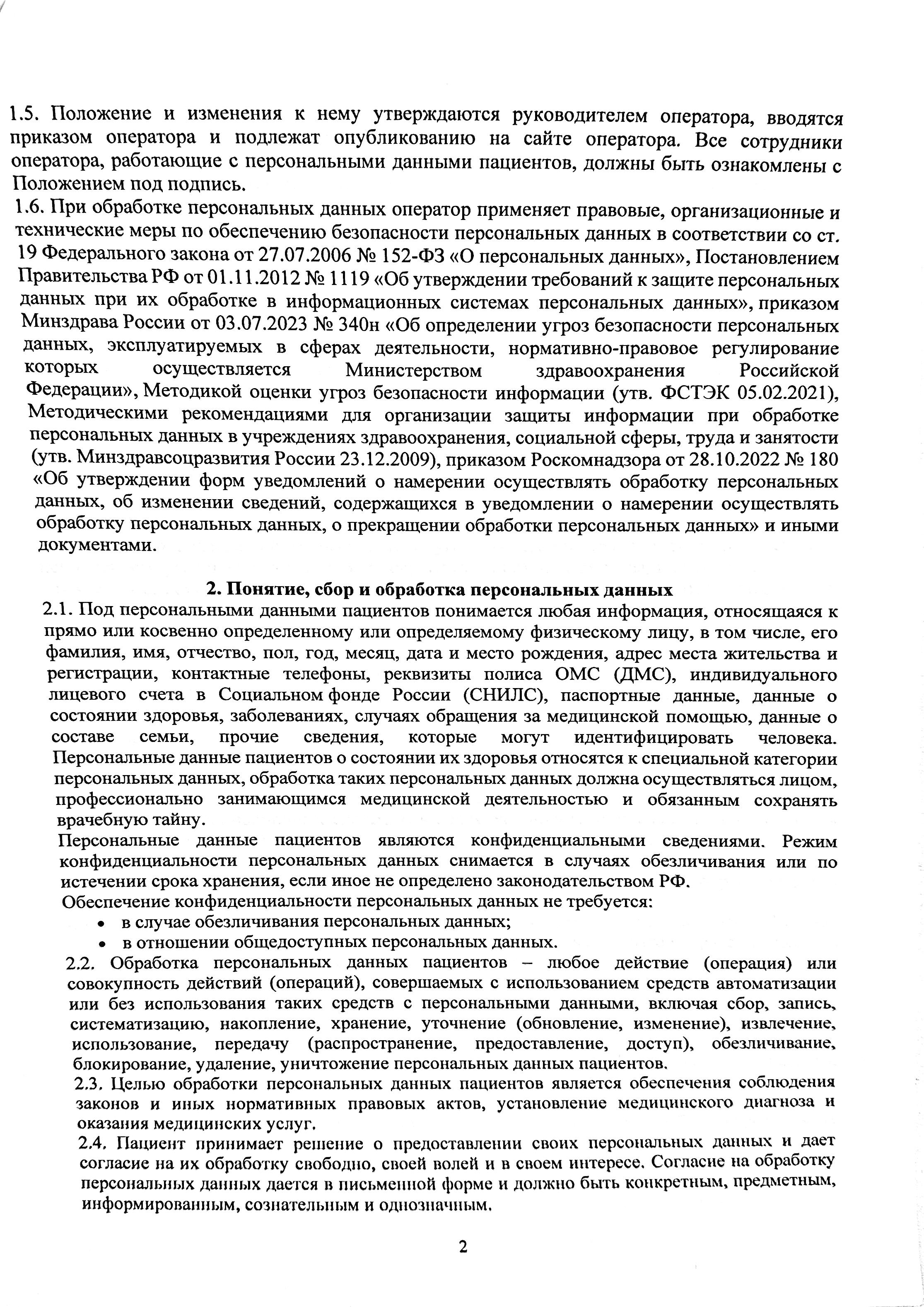 1.5. Положение и изменения к нему утверждаются руководителем оператора, вводятся приказом оператора и подлежат опубликованию на сайте оператора. Все сотрудники оператора, работающие с персональными данными пациентов, должны быть ознакомлены с Положением под подпись.
1.6. При обработке персональных данных оператор применяет правовые, организационные и технические меры по обеспечению безопасности персональных данных в соответствии со ст. 19 Федерального закона от 27.07.2006 № 152-ФЗ «О персональных данных», Постановлением Правительства РФ от 01.11.2012 № 1119 «Об утверждении требований к защите персональных данных при их обработке в информационных системах персональных данных», приказом Минздрава России от 03.07.2023 № 340н «Об определении угроз безопасности персональных данных, эксплуатируемых в сферах деятельности, нормативно-правовое регулирование которых осуществляется Министерством здравоохранения Российской Федерации», Методикой оценки угроз безопасности информации (утв. ФСТЭК 05.02.2021), Методическими рекомендациями для организации защиты информации при обработке персональных данных в учреждениях здравоохранения, социальной сферы, труда и занятости (утв. Минздравсоцразвития России 23.12.2009), приказом Роскомнадзора от 28.10.2022 № 180 «Об утверждении форм уведомлений о намерении осуществлять обработку персональных данных, об изменении сведений, содержащихся в уведомлении о намерении осуществлять обработку персональных данных, о прекращении обработки персональных данных» и иными документами.

2. Понятие, сбор и обработка персональных данных
2.1. Под персональными данными пациентов понимается любая информация, относящаяся к прямо или косвенно определенному или определяемому физическому лицу, в том числе, его фамилия, имя, отчество, пол, год, месяц, дата и место рождения, адрес места жительства и регистрации, контактные телефоны, реквизиты полиса ОМС (ДМС), индивидуального лицевого счета в Социальном фонде России (СНИЛС), паспортные данные, данные о состоянии здоровья, заболеваниях, случаях обращения за медицинской помощью, данные о составе семьи, прочие сведения, которые могут идентифицировать человека. Персональные данные пациентов о состоянии их здоровья относятся к специальной категории персональных данных, обработка таких персональных данных должна осуществляться лицом, профессионально занимающимся медицинской деятельностью и обязанным сохранять врачебную тайну.
Персональные данные пациентов являются конфиденциальными сведениями. Режим конфиденциальности персональных данных снимается в случаях обезличивания или по истечении срока хранения, если иное не определено законодательством РФ.
Обеспечение конфиденциальности персональных данных не требуется:
• в случае обезличивания персональных данных;
• в отношении общедоступных персональных данных.
2.2. Обработка персональных данных пациентов – любое действие (операция) или совокупность действий (операций), совершаемых с использованием средств автоматизации или без использования таких средств с персональными данными, включая сбор, запись, систематизацию, накопление, хранение, уточнение (обновление, изменение), извлечение, использование, передачу (распространение, предоставление, доступ), обезличивание, блокирование, удаление, уничтожение персональных данных пациентов.
2.3. Целью обработки персональных данных пациентов является обеспечения соблюдения законов и иных нормативных правовых актов, установление медицинского диагноза и оказания медицинских услуг.
2.4. Пациент принимает решение о предоставлении своих персональных данных и дает согласие на их обработку свободно, своей волей и в своем интересе. Согласие на обработку персональных данных дается в письменной форме и должно быть конкретным, предметным, информированным, сознательным и однозначным.

2